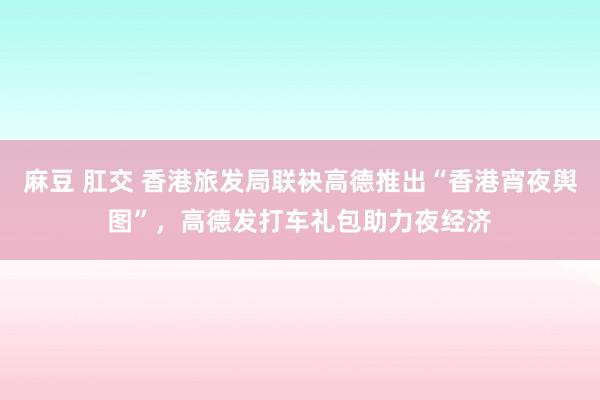 麻豆 肛交 香港旅发局联袂高德推出“香港宵夜舆图”，高德发打车礼包助力夜经济